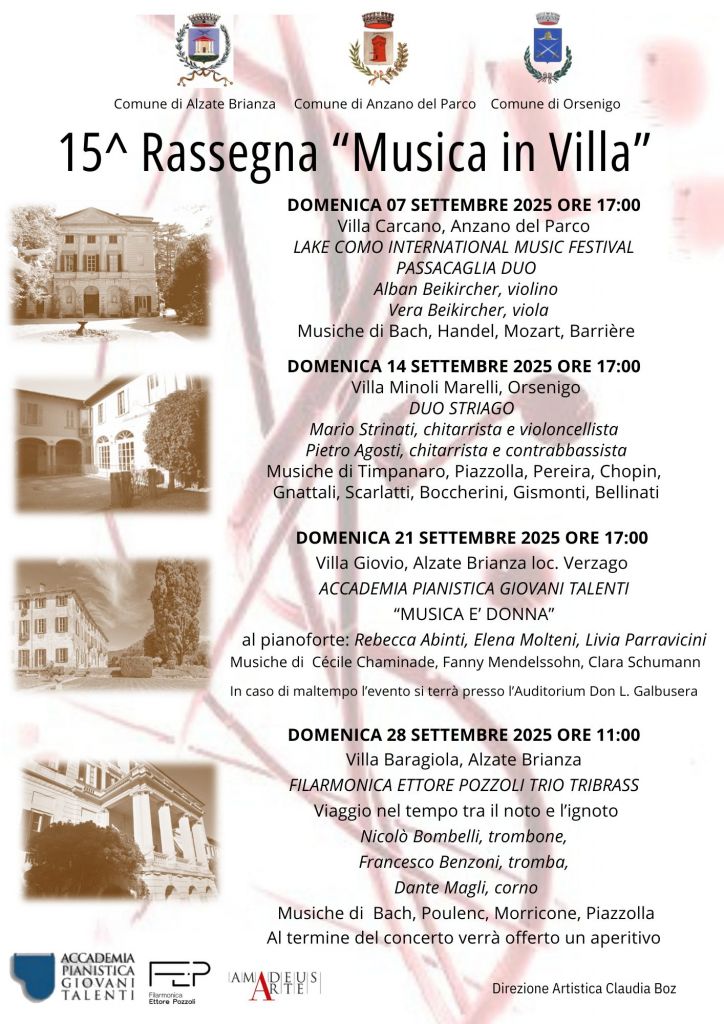 Comune di Alzate Brianza Comune di Anzano del Parco Comune di Orsenigo

15^ Rassegna “Musica in Villa”

DOMENICA 07 SETTEMBRE 2025 ORE 17:00
Villa Carcano, Anzano del Parco
LAKE COMO INTERNATIONAL MUSIC FESTIVAL
PASSACAGLIA DUO
Alban Beikircher, violino
Vera Beikircher, viola
Musiche di Bach, Handel, Mozart, Barrière

DOMENICA 14 SETTEMBRE 2025 ORE 17:00
Villa Minoli Marelli, Orsenigo
DUO STRIAGO
Mario Strinati, chitarrista e violoncellista
Pietro Agosti, chitarrista e contrabbassista
Musiche di Timpanaro, Piazzolla, Pereira, Chopin, Gnattali, Scarlatti, Boccherini, Gismonti, Bellinati

DOMENICA 21 SETTEMBRE 2025 ORE 17:00
Villa Giovio, Alzate Brianza loc. Verzago
ACCADEMIA PIANISTICA GIOVANI TALENTI
“MUSICA E’ DONNA”
al pianoforte: Rebecca Abinti, Elena Molteni, Livia Parravicini
Musiche di Cécile Chaminade, Fanny Mendelssohn, Clara Schumann

In caso di maltempo l’evento si terrà presso l’Auditorium Don L. Galbusera

DOMENICA 28 SETTEMBRE 2025 ORE 11:00
Villa Baragiola, Alzate Brianza
FILARMONICA ETTORE POZZOLI TRIO TRIBRASS
Viaggio nel tempo tra il noto e l’ignoto
Nicolò Bombelli, trombone,
Francesco Benzoni, tromba,
Dante Magli, corno
Musiche di Bach, Poulenc, Morricone, Piazzolla
Al termine del concerto verrà offerto un aperitivo

ACCADEMIA PIANISTICA GIOVANI TALENTI

FEP Filarmonica Ettore Pozzoli

AMADEUS ARTE

Direzione Artistica Claudia Boz